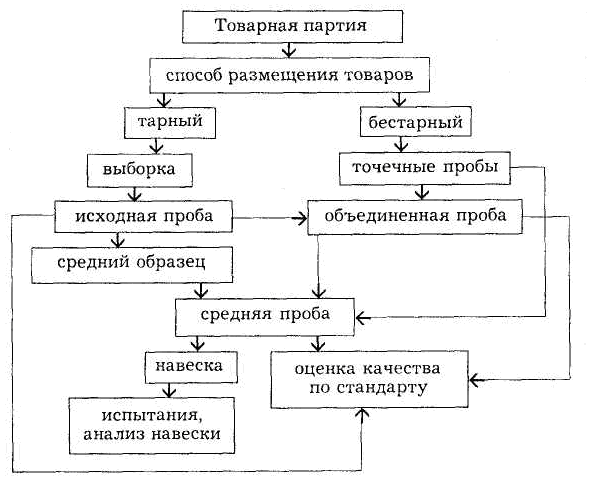 Товарная партия

способ размещения товаров

тарный

бестарный

выборка

точечные пробы

исходная проба

объединенная проба

средний образец

средняя проба

навеска

оценка качества по стандарту

испытания, анализ навески